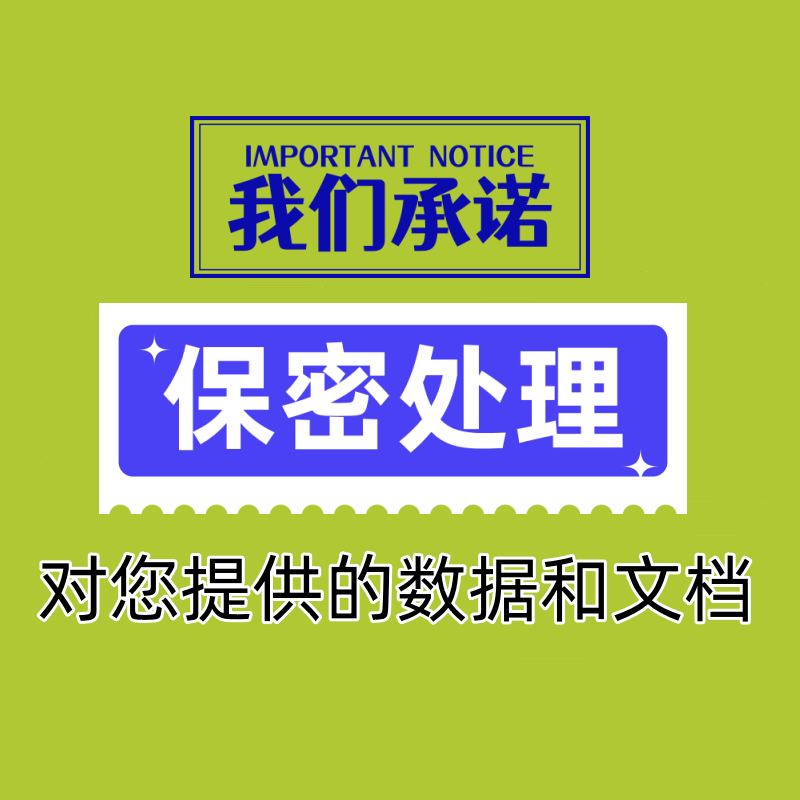 IMPORTANT NOTICE
我们承诺

保密处理

对您提供的数据和文档